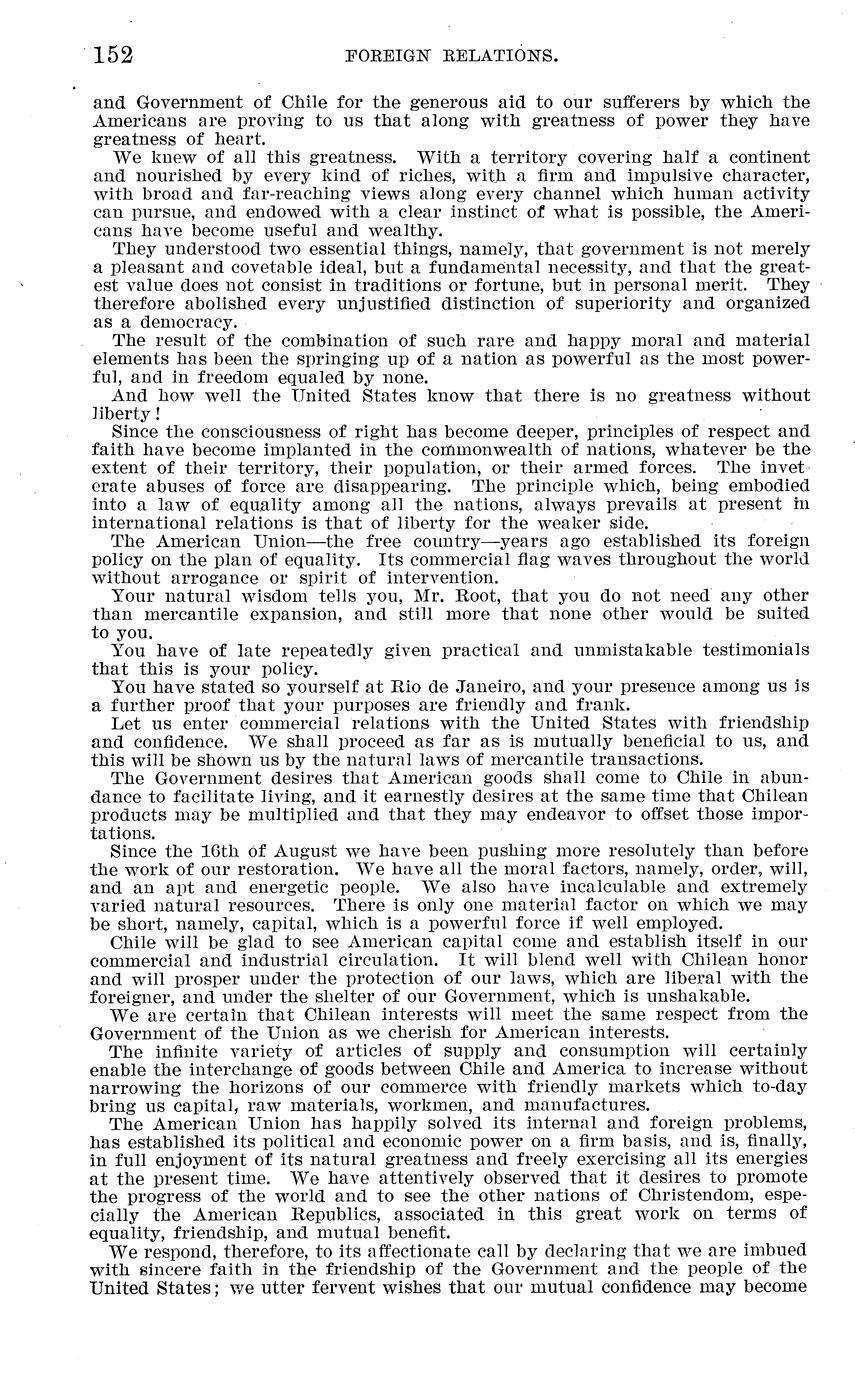 152 FOREIGN RELATIONS.

and Government of Chile for the generous aid to our sufferers by which the Americans are proving to us that along with greatness of power they have greatness of heart.

We knew of all this greatness. With a territory covering half a continent and nourished by every kind of riches, with a firm and impulsive character, with broad and far-reaching views along every channel which human activity can pursue, and endowed with a clear instinct of what is possible, the Americans have become useful and wealthy.

They understood two essential things, namely, that government is not merely a pleasant and covetable ideal, but a fundamental necessity, and that the greatest value does not consist in traditions or fortune, but in personal merit. They therefore abolished every unjustified distinction of superiority and organized as a democracy.

The result of the combination of such rare and happy moral and material elements has been the springing up of a nation as powerful as the most powerful, and in freedom equaled by none.

And how well the United States know that there is no greatness without liberty!

Since the consciousness of right has become deeper, principles of respect and faith have become implanted in the commonwealth of nations, whatever be the extent of their territory, their population, or their armed forces. The inveterate abuses of force are disappearing. The principle which, being embodied into a law of equality among all the nations, always prevails at present in international relations is that of liberty for the weaker side.

The American Union—the free country—years ago established its foreign policy on the plan of equality. Its commercial flag waves throughout the world without arrogance or spirit of intervention.

Your natural wisdom tells you, Mr. Root, that you do not need any other than mercantile expansion, and still more that none other would be suited to you.

You have of late repeatedly given practical and unmistakable testimonials that this is your policy.

You have stated so yourself at Rio de Janeiro, and your presence among us is a further proof that your purposes are friendly and frank.

Let us enter commercial relations with the United States with friendship and confidence. We shall proceed as far as is mutually beneficial to us, and this will be shown us by the natural laws of mercantile transactions.

The Government desires that American goods shall come to Chile in abundance to facilitate living, and it earnestly desires at the same time that Chilean products may be multiplied and that they may endeavor to offset those importations.

Since the 16th of August we have been pushing more resolutely than before the work of our restoration. We have all the moral factors, namely, order, will, and an apt and energetic people. We also have incalculable and extremely varied natural resources. There is only one material factor on which we may be short, namely, capital, which is a powerful force if well employed.

Chile will be glad to see American capital come and establish itself in our commercial and industrial circulation. It will blend well with Chilean honor and will prosper under the protection of our laws, which are liberal with the foreigner, and under the shelter of our Government, which is unshakable.

We are certain that Chilean interests will meet the same respect from the Government of the Union as we cherish for American interests.

The infinite variety of articles of supply and consumption will certainly enable the interchange of goods between Chile and America to increase without narrowing the horizons of our commerce with friendly markets which to-day bring us capital, raw materials, workmen, and manufactures.

The American Union has happily solved its internal and foreign problems, has established its political and economic power on a firm basis, and is, finally, in full enjoyment of its natural greatness and freely exercising all its energies at the present time. We have attentively observed that it desires to promote the progress of the world and to see the other nations of Christendom, especially the American Republics, associated in this great work on terms of equality, friendship, and mutual benefit.

We respond, therefore, to its affectionate call by declaring that we are imbued with sincere faith in the friendship of the Government and the people of the United States; we utter fervent wishes that our mutual confidence may become